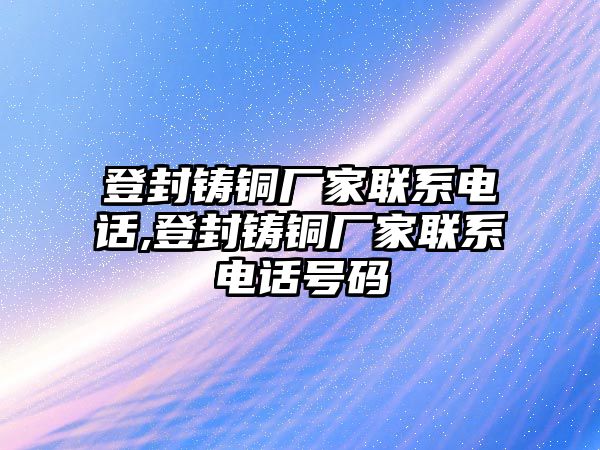 登封铸铜厂家联系电话,登封铸铜厂家联系电话号码